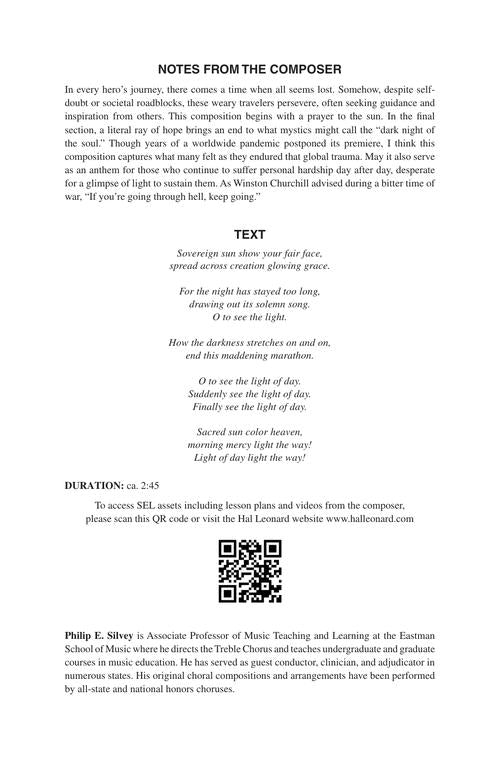 NOTES FROM THE COMPOSER

In every hero's journey, there comes a time when all seems lost. Somehow, despite self-doubt or societal roadblocks, these weary travelers persevere, often seeking guidance and inspiration from others. This composition begins with a prayer to the sun. In the final section, a literal ray of hope brings an end to what mystics might call the "dark night of the soul." Though years of a worldwide pandemic postponed its premiere, I think this composition captures what many felt as they endured that global trauma. May it also serve as an anthem for those who continue to suffer personal hardship day after day, desperate for a glimpse of light to sustain them. As Winston Churchill advised during a bitter time of war, "If you're going through hell, keep going."

TEXT

Sovereign sun show your fair face,
spread across creation glowing grace.

For the night has stayed too long,
drawing out its solemn song.
O to see the light.

How the darkness stretches on and on,
end this maddening marathon.

O to see the light of day.
Suddenly see the light of day.
Finally see the light of day.

Sacred sun color heaven,
morning mercy light the way!
Light of day light the way!

DURATION: ca. 2:45

To access SEL assets including lesson plans and videos from the composer, please scan this QR code or visit the Hal Leonard website www.halleonard.com

Philip E. Silvey is Associate Professor of Music Teaching and Learning at the Eastman School of Music where he directs the Treble Chorus and teaches undergraduate and graduate courses in music education. He has served as guest conductor, clinician, and adjudicator in numerous states. His original choral compositions and arrangements have been performed by all-state and national honors choruses.